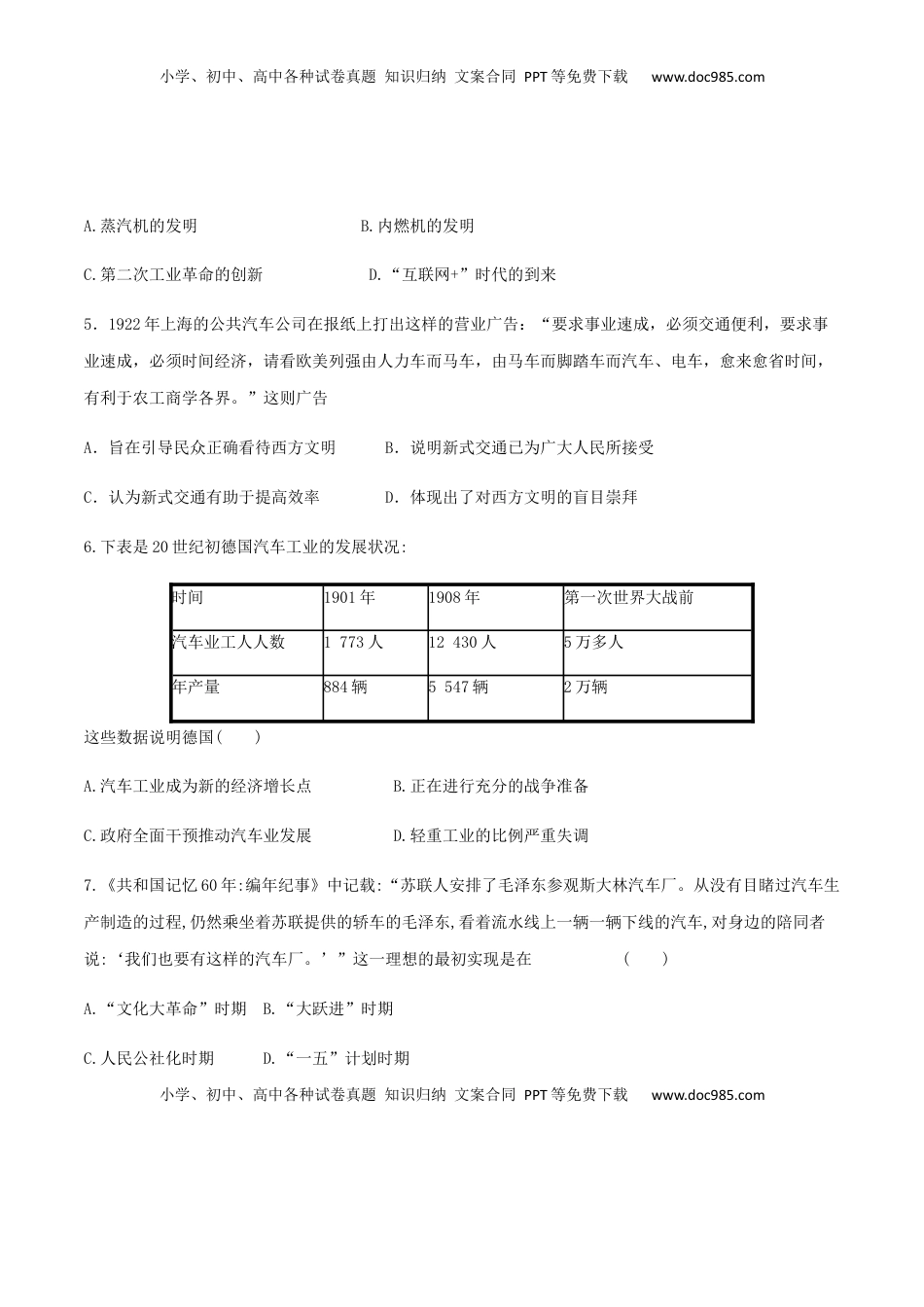 小学、初中、高中各种试卷真题 知识归纳 文案合同 PPT等免费下载 www.doc985.com

A.蒸汽机的发明 B.内燃机的发明

C.第二次工业革命的创新 D.“互联网+”时代的到来

5．1922年上海的公共汽车公司在报纸上打出这样的营业广告：“要求事业速成，必须交通便利，要求事业速成，必须时间经济，请看欧美列强由人力车而马车，由马车而脚踏车而汽车、电车，愈来愈省时间，有利于农工商学各界。”这则广告

A．旨在引导民众正确看待西方文明 B．说明新式交通已为广大人民所接受

C．认为新式交通有助于提高效率 D．体现出了对西方文明的盲目崇拜

6.下表是20世纪初德国汽车工业的发展状况:

| 时间 | 1901年 | 1908年 | 第一次世界大战前 |
|---|---|---|---|
| 汽车业工人人数 | 1 773人 | 12 430人 | 5万多人 |
| 年产量 | 884辆 | 5 547辆 | 2万辆 |

这些数据说明德国( )

A.汽车工业成为新的经济增长点 B.正在进行充分的战争准备

C.政府全面干预推动汽车业发展 D.轻重工业的比例严重失调

7.《共和国记忆60年:编年纪事》中记载:“苏联人安排了毛泽东参观斯大林汽车厂。从没有目睹过汽车生产制造的过程,仍然乘坐着苏联提供的轿车的毛泽东,看着流水线上一辆一辆下线的汽车,对身边的陪同者说:‘我们也要有这样的汽车厂。’”这一理想的最初实现是在 ( )

A.“文化大革命”时期 B.“大跃进”时期

C.人民公社化时期 D.“一五”计划时期

小学、初中、高中各种试卷真题 知识归纳 文案合同 PPT等免费下载 www.doc985.com